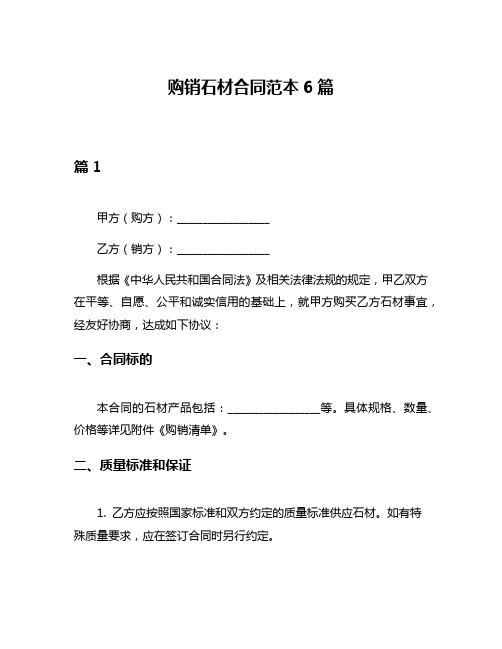 购销石材合同范本 6 篇

篇 1

甲方（购方）：________________

乙方（销方）：________________

根据《中华人民共和国合同法》及相关法律法规的规定，甲乙双方在平等、自愿、公平和诚实信用的基础上，就甲方购买乙方石材事宜，经友好协商，达成如下协议：

一、合同标的

本合同的石材产品包括：________________等。具体规格、数量、价格等详见附件《购销清单》。

二、质量标准和保证

1. 乙方应按照国家标准和双方约定的质量标准供应石材。如有特殊质量要求，应在签订合同时另行约定。